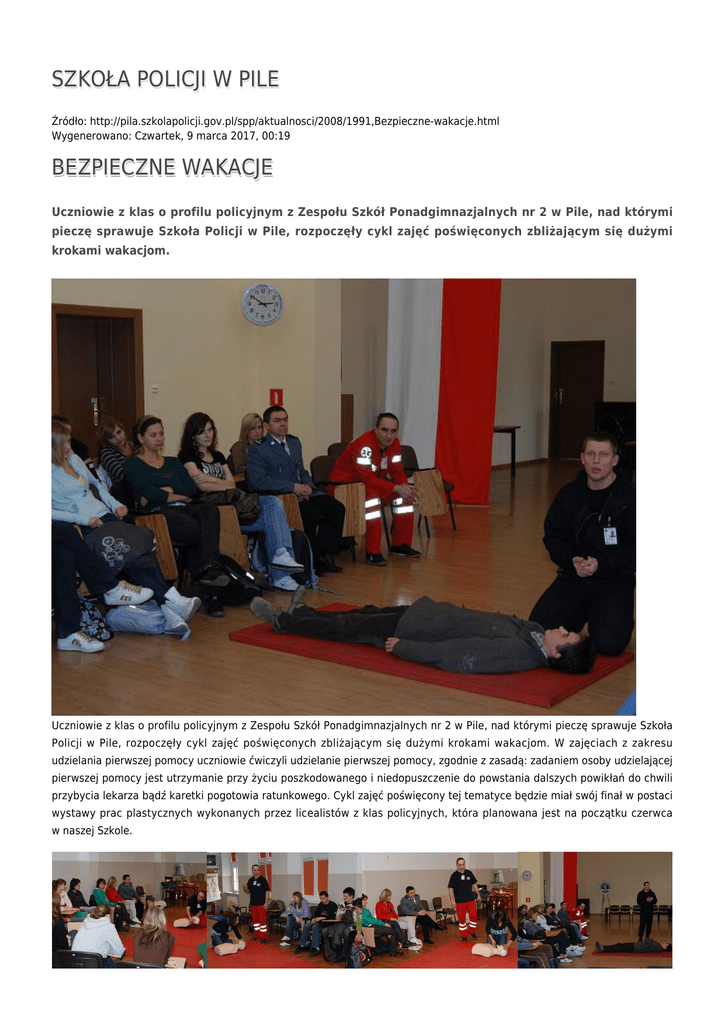 SZKOŁA POLICJI W PILE

Źródło: http://pila.szkolapolicji.gov.pl/spp/aktualnosci/2008/1991,Bezpieczne-wakacje.html
Wygenerowano: Czwartek, 9 marca 2017, 00:19

BEZPIECZNE WAKACJE

Uczniowie z klas o profilu policyjnym z Zespołu Szkół Ponadgimnazjalnych nr 2 w Pile, nad którymi pieczę sprawuje Szkoła Policji w Pile, rozpoczęły cykl zajęć poświęconych zbliżającym się dużymi krokami wakacjom.

Uczniowie z klas o profilu policyjnym z Zespołu Szkół Ponadgimnazjalnych nr 2 w Pile, nad którymi pieczę sprawuje Szkoła Policji w Pile, rozpoczęły cykl zajęć poświęconych zbliżającym się dużymi krokami wakacjom. W zajęciach z zakresu udzielania pierwszej pomocy uczniowie ćwiczyli udzielanie pierwszej pomocy, zgodnie z zasadą: zadaniem osoby udzielającej pierwszej pomocy jest utrzymanie przy życiu poszkodowanego i niedopuszczenie do powstania dalszych powikłań do chwili przybycia lekarza bądź karetki pogotowia ratunkowego. Cykl zajęć poświęcony tej tematyce będzie miał swój finał w postaci wystawy prac plastycznych wykonanych przez licealistów z klas policyjnych, która planowana jest na początku czerwca w naszej Szkole.